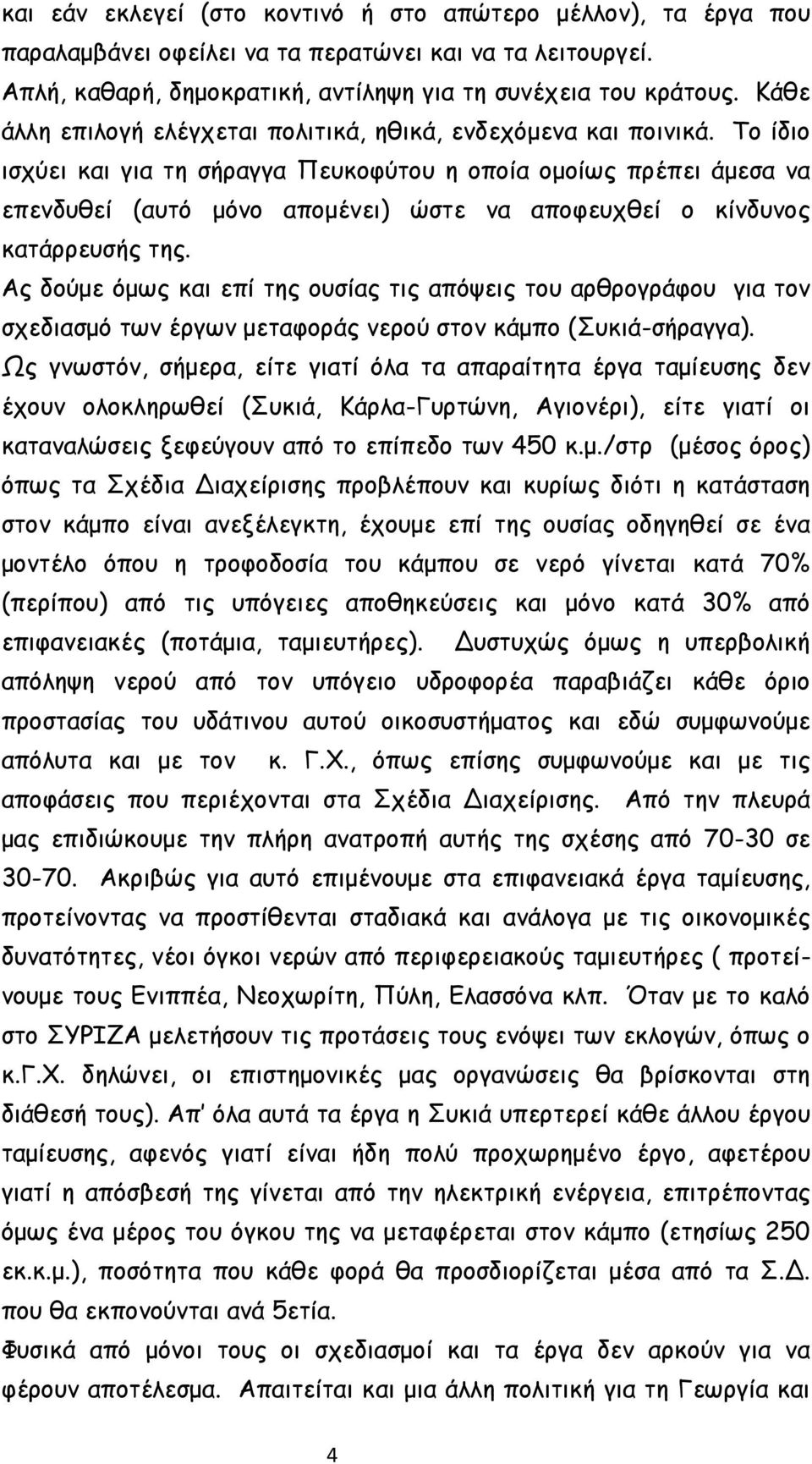 και εάν εκλεγεί (στο κοντινό ή στο απώτερο μέλλον), τα έργα που παραλαμβάνει οφείλει να τα περατώνει και να τα λειτουργεί. Απλή, καθαρή, δημοκρατική, αντίληψη για τη συνέχεια του κράτους. Κάθε άλλη επιλογή ελέγχεται πολιτικά, ηθικά, ενδεχόμενα και ποινικά. Το ίδιο ισχύει και για τη σήραγγα Πευκοφύτου η οποία ομοίως πρέπει άμεσα να επενδυθεί (αυτό μόνο απομένει) ώστε να αποφευχθεί ο κίνδυνος κατάρρευσής της.

Ας δούμε όμως και επί της ουσίας τις απόψεις του αρθρογράφου για τον σχεδιασμό των έργων μεταφοράς νερού στον κάμπο (Συκιά-σήραγγα).

Ως γνωστόν, σήμερα, είτε γιατί όλα τα απαραίτητα έργα ταμίευσης δεν έχουν ολοκληρωθεί (Συκιά, Κάρλα-Γυρτώνη, Αγιονέρι), είτε γιατί οι καταναλώσεις ξεφεύγουν από το επίπεδο των 450 κ.μ./στρ (μέσος όρος) όπως τα Σχέδια Διαχείρισης προβλέπουν και κυρίως διότι η κατάσταση στον κάμπο είναι ανεξέλεγκτη, έχουμε επί της ουσίας οδηγηθεί σε ένα μοντέλο όπου η τροφοδοσία του κάμπου σε νερό γίνεται κατά 70% (περίπου) από τις υπόγειες αποθηκεύσεις και μόνο κατά 30% από επιφανειακές (ποτάμια, ταμιευτήρες). Δυστυχώς όμως η υπερβολική απόληψη νερού από τον υπόγειο υδροφορέα παραβιάζει κάθε όριο προστασίας του υδάτινου αυτού οικοσυστήματος και εδώ συμφωνούμε απόλυτα και με τον κ. Γ.Χ., όπως επίσης συμφωνούμε και με τις αποφάσεις που περιέχονται στα Σχέδια Διαχείρισης. Από την πλευρά μας επιδιώκουμε την πλήρη ανατροπή αυτής της σχέσης από 70-30 σε 30-70. Ακριβώς για αυτό επιμένουμε στα επιφανειακά έργα ταμίευσης, προτείνοντας να προστίθενται σταδιακά και ανάλογα με τις οικονομικές δυνατότητες, νέοι όγκοι νερών από περιφερειακούς ταμιευτήρες ( προτείνουμε τους Ενιππέα, Νεοχωρίτη, Πύλη, Ελασσόνα κλπ. Όταν με το καλό στο ΣΥΡΙΖΑ μελετήσουν τις προτάσεις τους ενόψει των εκλογών, όπως ο κ.Γ.Χ. δηλώνει, οι επιστημονικές μας οργανώσεις θα βρίσκονται στη διάθεσή τους). Απ' όλα αυτά τα έργα η Συκιά υπερτερεί κάθε άλλου έργου ταμίευσης, αφενός γιατί είναι ήδη πολύ προχωρημένο έργο, αφετέρου γιατί η απόσβεσή της γίνεται από την ηλεκτρική ενέργεια, επιτρέποντας όμως ένα μέρος του όγκου της να μεταφέρεται στον κάμπο (ετησίως 250 εκ.κ.μ.), ποσότητα που κάθε φορά θα προσδιορίζεται μέσα από τα Σ.Δ. που θα εκπονούνται ανά 5ετία.

Φυσικά από μόνοι τους οι σχεδιασμοί και τα έργα δεν αρκούν για να φέρουν αποτέλεσμα. Απαιτείται και μια άλλη πολιτική για τη Γεωργία και

4